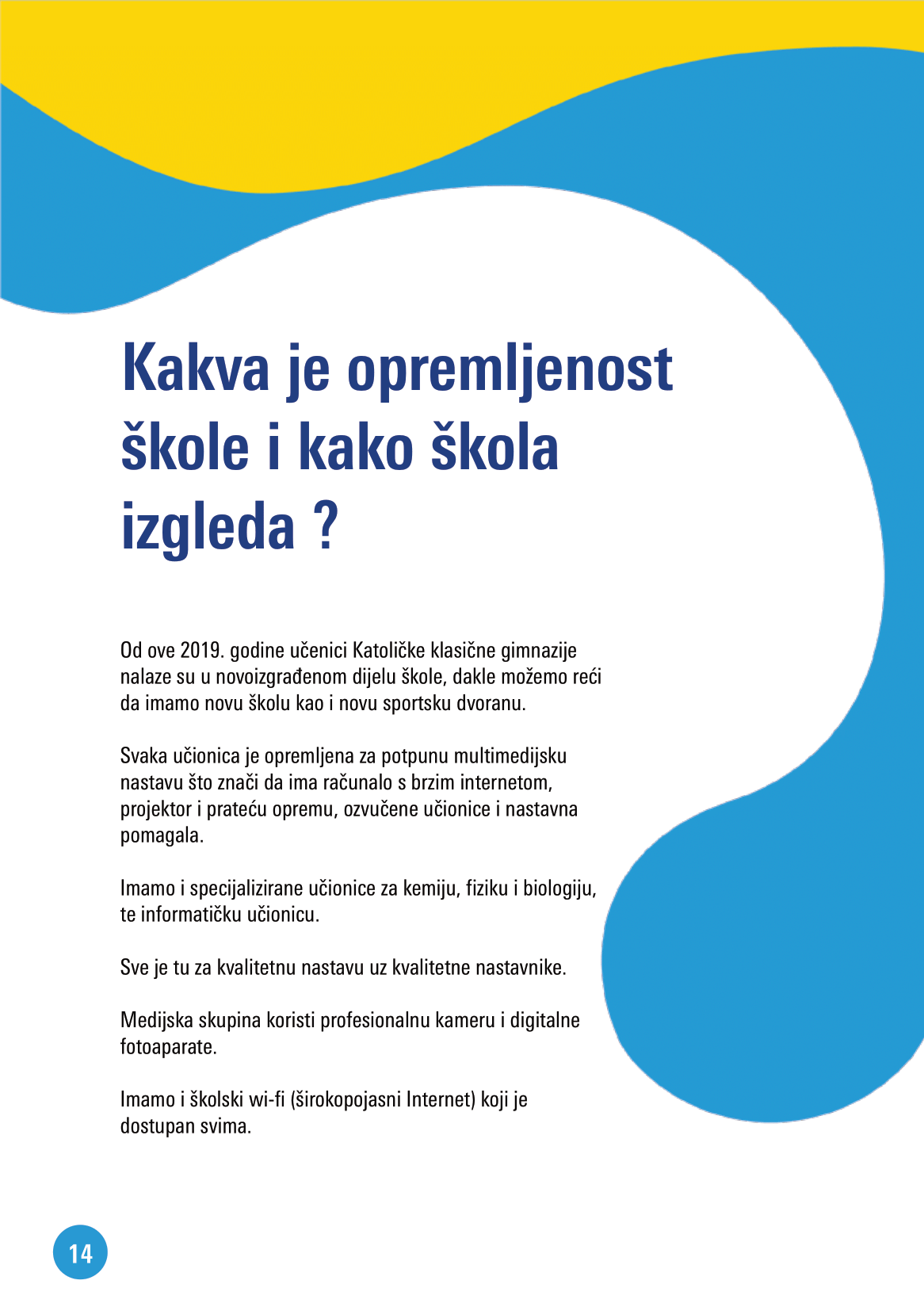 Kakva je opremljenost škole i kako škola izgleda ?

Od ove 2019. godine učenici Katoličke klasične gimnazije nalaze su u novoizgrađenom dijelu škole, dakle možemo reći da imamo novu školu kao i novu sportsku dvoranu.

Svaka učionica je opremljena za potpunu multimedijsku nastavu što znači da ima računalo s brzim internetom, projektor i prateću opremu, ozvučene učionice i nastavna pomagala.

Imamo i specijalizirane učionice za kemiju, fiziku i biologiju, te informatičku učionicu.

Sve je tu za kvalitetnu nastavu uz kvalitetne nastavnike.

Medijska skupina koristi profesionalnu kameru i digitalne fotoaparate.

Imamo i školski wi-fi (širokopojasni Internet) koji je dostupan svima.

14